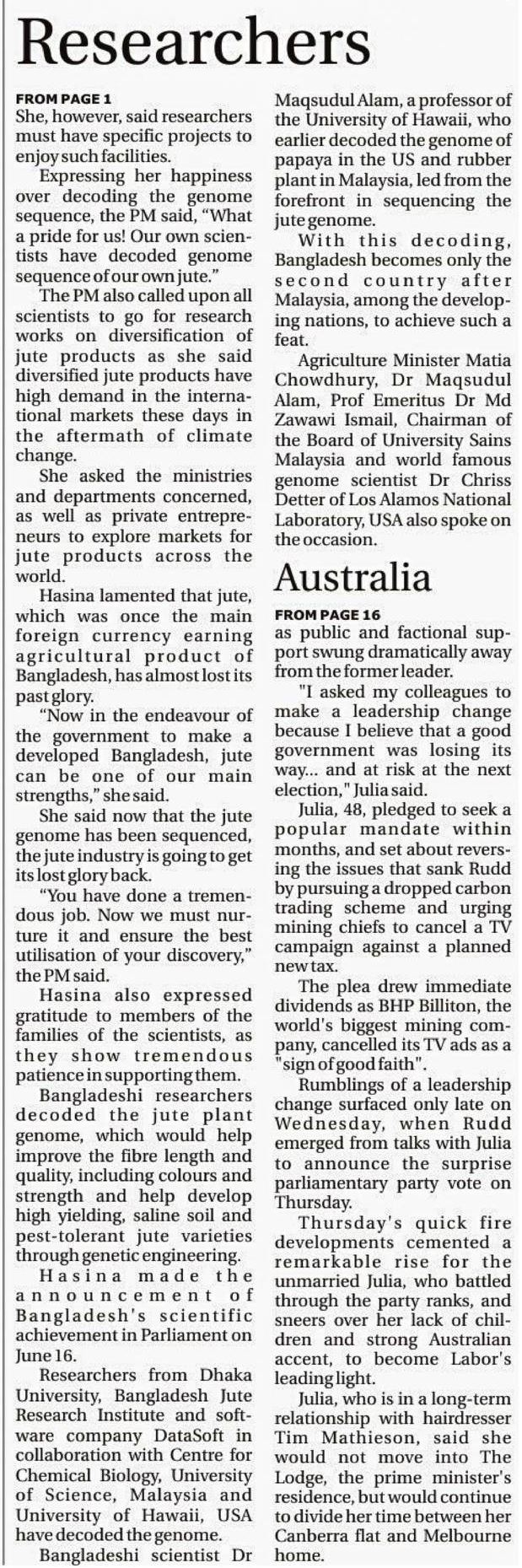 Researchers

FROM PAGE 1
She, however, said researchers must have specific projects to enjoy such facilities.

Expressing her happiness over decoding the genome sequence, the PM said, "What a pride for us! Our own scientists have decoded genome sequence of our own jute."

The PM also called upon all scientists to go for research works on diversification of jute products as she said diversified jute products have high demand in the international markets these days in the aftermath of climate change.

She asked the ministries and departments concerned, as well as private entrepreneurs to explore markets for jute products across the world.

Hasina lamented that jute, which was once the main foreign currency earning agricultural product of Bangladesh, has almost lost its past glory.

"Now in the endeavour of the government to make a developed Bangladesh, jute can be one of our main strengths," she said.

She said now that the jute genome has been sequenced, the jute industry is going to get its lost glory back.

"You have done a tremendous job. Now we must nurture it and ensure the best utilisation of your discovery," the PM said.

Hasina also expressed gratitude to members of the families of the scientists, as they show tremendous patience in supporting them.

Bangladeshi researchers decoded the jute plant genome, which would help improve the fibre length and quality, including colours and strength and help develop high yielding, saline soil and pest-tolerant jute varieties through genetic engineering.

Hasina made the announcement of Bangladesh's scientific achievement in Parliament on June 16.

Researchers from Dhaka University, Bangladesh Jute Research Institute and software company DataSoft in collaboration with Centre for Chemical Biology, University of Science, Malaysia and University of Hawaii, USA have decoded the genome.

Bangladeshi scientist Dr Maqsudul Alam, a professor of the University of Hawaii, who earlier decoded the genome of papaya in the US and rubber plant in Malaysia, led from the forefront in sequencing the jute genome.

With this decoding, Bangladesh becomes only the second country after Malaysia, among the developing nations, to achieve such a feat.

Agriculture Minister Matia Chowdhury, Dr Maqsudul Alam, Prof Emeritus Dr Md Zawawi Ismail, Chairman of the Board of University Sains Malaysia and world famous genome scientist Dr Chriss Detter of Los Alamos National Laboratory, USA also spoke on the occasion.

Australia

FROM PAGE 16
as public and factional support swung dramatically away from the former leader.

"I asked my colleagues to make a leadership change because I believe that a good government was losing its way... and at risk at the next election," Julia said.

Julia, 48, pledged to seek a popular mandate within months, and set about reversing the issues that sank Rudd by pursuing a dropped carbon trading scheme and urging mining chiefs to cancel a TV campaign against a planned new tax.

The plea drew immediate dividends as BHP Billiton, the world's biggest mining company, cancelled its TV ads as a "sign of good faith".

Rumblings of a leadership change surfaced only late on Wednesday, when Rudd emerged from talks with Julia to announce the surprise parliamentary party vote on Thursday.

Thursday's quick fire developments cemented a remarkable rise for the unmarried Julia, who battled through the party ranks, and sneers over her lack of children and strong Australian accent, to become Labor's leading light.

Julia, who is in a long-term relationship with hairdresser Tim Mathieson, said she would not move into The Lodge, the prime minister's residence, but would continue to divide her time between her Canberra flat and Melbourne home.